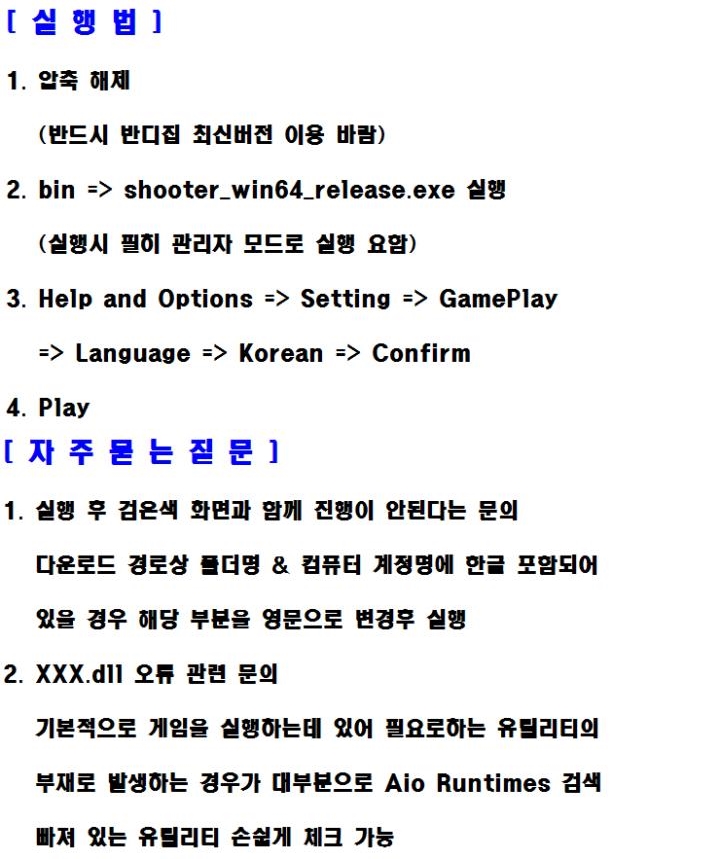 [ 실 행 법 ]

1. 압축 해제

(반드시 반디집 최신버전 이용 바람)

2. bin => shooter_win64_release.exe 실행

(실행시 필히 관리자 모드로 실행 요함)

3. Help and Options => Setting => GamePlay

=> Language => Korean => Confirm

4. Play

[ 자 주 묻 는 질 문 ]

1. 실행 후 검은색 화면과 함께 진행이 안된다는 문의

다운로드 경로상 폴더명 & 컴퓨터 계정명에 한글 포함되어

있을 경우 해당 부분을 영문으로 변경후 실행

2. XXX.dll 오류 관련 문의

기본적으로 게임을 실행하는데 있어 필요로하는 유틸리티의

부재로 발생하는 경우가 대부분으로 Aio Runtimes 검색

빠져 있는 유틸리티 손쉽게 체크 가능